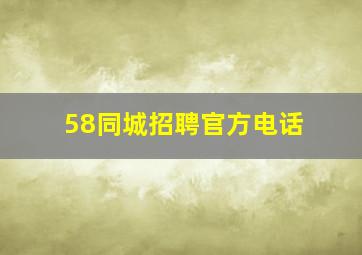 58同城招聘官方电话